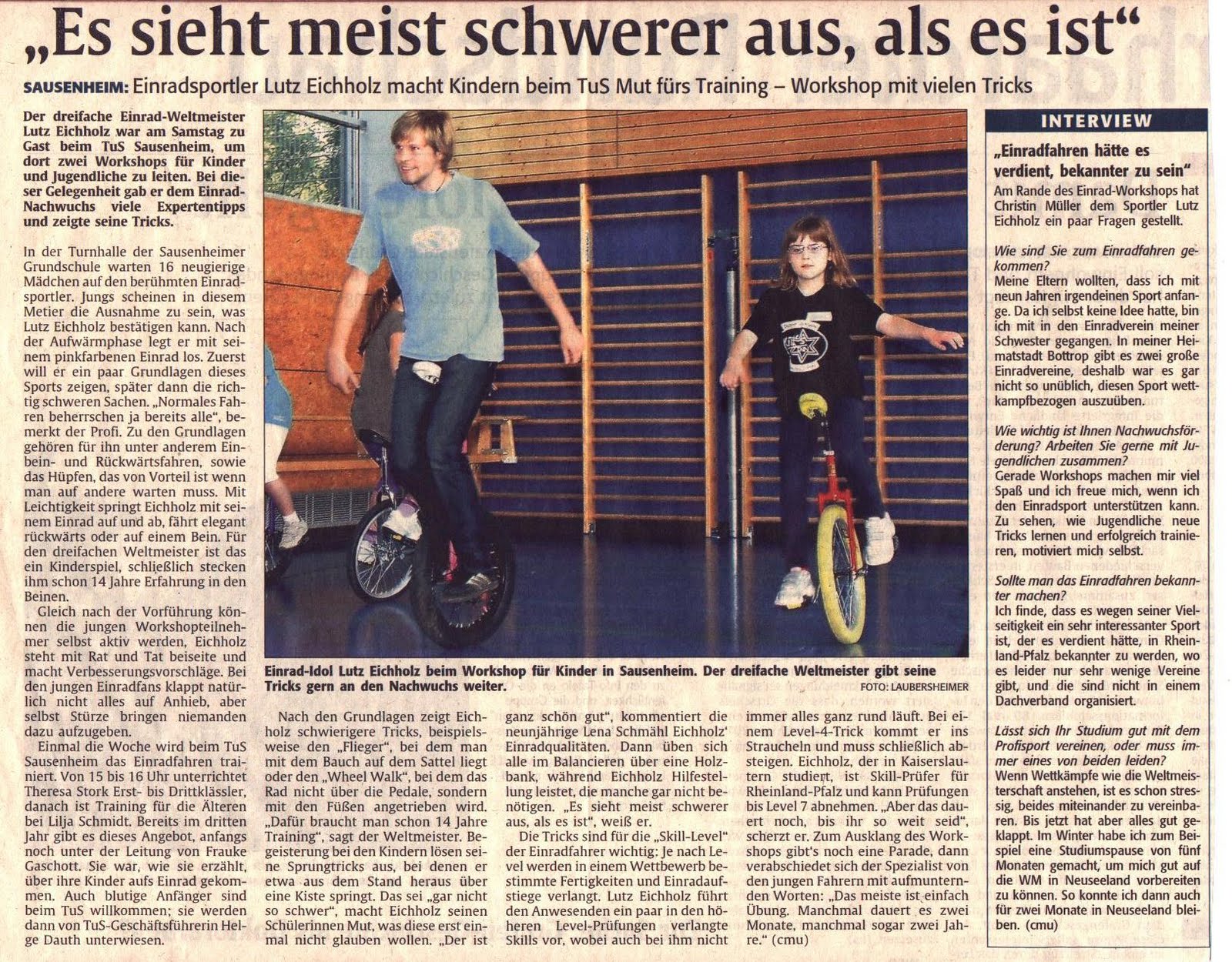 „Es sieht meist schwerer aus, als es ist“

SAUSENHEIM: Einradsportler Lutz Eichholz macht Kindern beim TuS Mut fürs Training – Workshop mit vielen Tricks

Der dreifache Einrad-Weltmeister Lutz Eichholz war am Samstag zu Gast beim TuS Sausenheim, um dort zwei Workshops für Kinder und Jugendliche zu leiten. Bei dieser Gelegenheit gab er dem Einrad-Nachwuchs viele Expertentipps und zeigte seine Tricks.

In der Turnhalle der Sausenheimer Grundschule warten 16 neugierige Mädchen auf den berühmten Einradsportler. Jungs scheinen in diesem Metier die Ausnahme zu sein, was Lutz Eichholz bestätigen kann. Nach der Aufwärmphase legt er mit seinem pinkfarbenen Einrad los. Zuerst will er ein paar Grundlagen dieses Sports zeigen, später dann die richtig schweren Sachen. „Normales Fahren beherrschen ja bereits alle“, bemerkt der Profi. Zu den Grundlagen gehören für ihn unter anderem Einbein- und Rückwärtsfahren, sowie das Hüpfen, das von Vorteil ist wenn man auf andere warten muss. Mit Leichtigkeit springt Eichholz mit seinem Einrad auf und ab, fährt elegant rückwärts oder auf einem Bein. Für den dreifachen Weltmeister ist das ein Kinderspiel, schließlich stecken ihm schon 14 Jahre Erfahrung in den Beinen.

Gleich nach der Vorführung können die jungen Workshopteilnehmer selbst aktiv werden, Eichholz steht mit Rat und Tat beiseite und macht Verbesserungsvorschläge. Bei den jungen Einradfans klappt natürlich nicht alles auf Anhieb, aber selbst Stürze bringen niemanden dazu aufzugeben.

Einmal die Woche wird beim TuS Sausenheim das Einradfahren trainiert. Von 15 bis 16 Uhr unterrichtet Theresa Stork Erst- bis Drittklässler, danach ist Training für die Älteren bei Lilja Schmidt. Bereits im dritten Jahr gibt es dieses Angebot, anfangs noch unter der Leitung von Frauke Gaschott. Sie war, wie sie erzählt, über ihre Kinder aufs Einrad gekommen. Auch blutige Anfänger sind beim TuS willkommen; sie werden dann von TuS-Geschäftsführerin Helge Dauth unterwiesen.

Einrad-Idol Lutz Eichholz beim Workshop für Kinder in Sausenheim. Der dreifache Weltmeister gibt seine Tricks gern an den Nachwuchs weiter.
FOTO: LAUBERSHEIMER

Nach den Grundlagen zeigt Eichholz schwierigere Tricks, beispielsweise den „Flieger“, bei dem man mit dem Bauch auf dem Sattel liegt oder den „Wheel Walk“, bei dem das Rad nicht über die Pedale, sondern mit den Füßen angetrieben wird. „Dafür braucht man schon 14 Jahre Training“, sagt der Weltmeister. Begeisterung bei den Kindern lösen seine Sprungtricks aus, bei denen er etwa aus dem Stand heraus über eine Kiste springt. Das sei „gar nicht so schwer“, macht Eichholz seinen Schülerinnen Mut, was diese erst einmal nicht glauben wollen. „Der ist ganz schön gut“, kommentiert die neunjährige Lena Schmähl Eichholz' Einradqualitäten. Dann üben sich alle im Balancieren über eine Holzbank, während Eichholz Hilfestellung leistet, die manche gar nicht benötigen. „Es sieht meist schwerer aus, als es ist“, weiß er.

Die Tricks sind für die „Skill-Level“ der Einradfahrer wichtig: Je nach Level werden in einem Wettbewerb bestimmte Fertigkeiten und Einradaufstiege verlangt. Lutz Eichholz führt den Anwesenden ein paar in den höheren Level-Prüfungen verlangte Skills vor, wobei auch bei ihm nicht immer alles ganz rund läuft. Bei einem Level-4-Trick kommt er ins Straucheln und muss schließlich absteigen. Eichholz, der in Kaiserslautern studiert, ist Skill-Prüfer für Rheinland-Pfalz und kann Prüfungen bis Level 7 abnehmen. „Aber das dauert noch, bis ihr so weit seid“, scherzt er. Zum Ausklang des Workshops gibt's noch eine Parade, dann verabschiedet sich der Spezialist von den jungen Fahrern mit aufmunternden Worten: „Das meiste ist einfach Übung. Manchmal dauert es zwei Monate, manchmal sogar zwei Jahre.“ (cmu)

INTERVIEW

„Einradfahren hätte es verdient, bekannter zu sein“

Am Rande des Einrad-Workshops hat Christin Müller dem Sportler Lutz Eichholz ein paar Fragen gestellt.

Wie sind Sie zum Einradfahren gekommen?
Meine Eltern wollten, dass ich mit neun Jahren irgendeinen Sport anfange. Da ich selbst keine Idee hatte, bin ich mit in den Einradverein meiner Schwester gegangen. In meiner Heimatstadt Bottrop gibt es zwei große Einradvereine, deshalb war es gar nicht so unüblich, diesen Sport wettkampfbezogen auszuüben.

Wie wichtig ist Ihnen Nachwuchsförderung? Arbeiten Sie gerne mit Jugendlichen zusammen?
Gerade Workshops machen mir viel Spaß und ich freue mich, wenn ich den Einradsport unterstützen kann. Zu sehen, wie Jugendliche neue Tricks lernen und erfolgreich trainieren, motiviert mich selbst.

Sollte man das Einradfahren bekannter machen?
Ich finde, dass es wegen seiner Vielseitigkeit ein sehr interessanter Sport ist, der es verdient hätte, in Rheinland-Pfalz bekannter zu werden, wo es leider nur sehr wenige Vereine gibt, und die sind nicht in einem Dachverband organisiert.

Lässt sich Ihr Studium gut mit dem Profisport vereinen, oder muss immer eines von beiden leiden?
Wenn Wettkämpfe wie die Weltmeisterschaft anstehen, ist es schon stressig, beides miteinander zu vereinbaren. Bis jetzt hat aber alles gut geklappt. Im Winter habe ich zum Beispiel eine Studiumspause von fünf Monaten gemacht, um mich gut auf die WM in Neuseeland vorbereiten zu können. So konnte ich dann auch für zwei Monate in Neuseeland bleiben. (cmu)